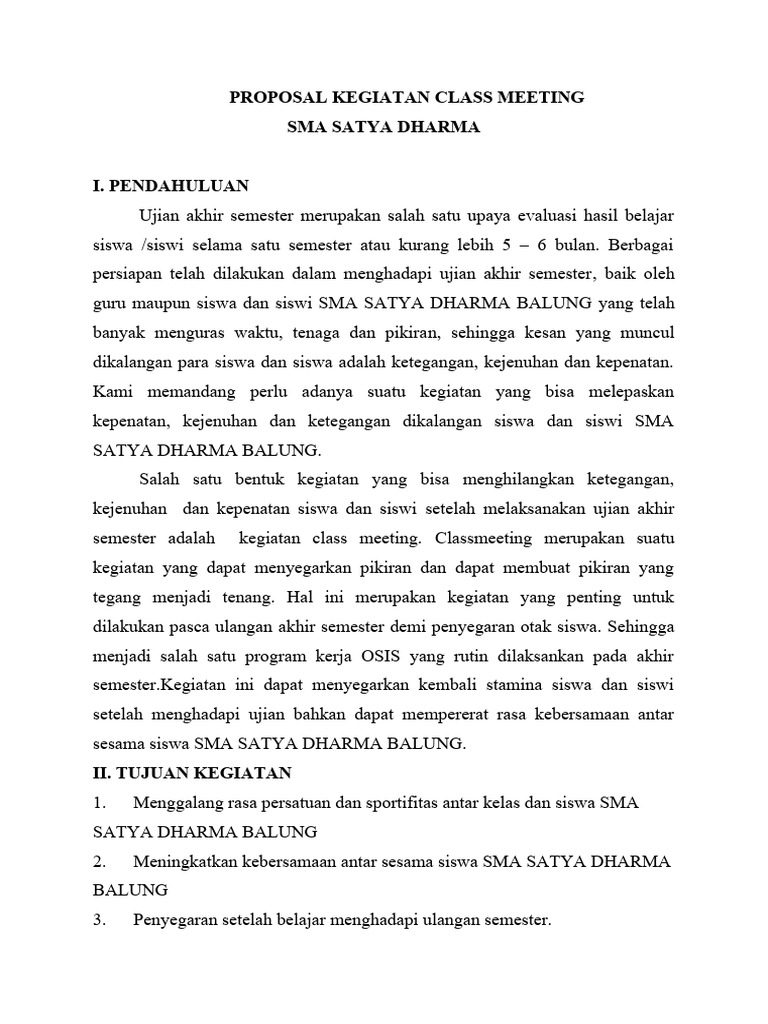 PROPOSAL KEGIATAN CLASS MEETING
SMA SATYA DHARMA

I. PENDAHULUAN

Ujian akhir semester merupakan salah satu upaya evaluasi hasil belajar siswa /siswi selama satu semester atau kurang lebih 5 – 6 bulan. Berbagai persiapan telah dilakukan dalam menghadapi ujian akhir semester, baik oleh guru maupun siswa dan siswi SMA SATYA DHARMA BALUNG yang telah banyak menguras waktu, tenaga dan pikiran, sehingga kesan yang muncul dikalangan para siswa dan siswa adalah ketegangan, kejenuhan dan kepenatan. Kami memandang perlu adanya suatu kegiatan yang bisa melepaskan kepenatan, kejenuhan dan ketegangan dikalangan siswa dan siswi SMA SATYA DHARMA BALUNG.

Salah satu bentuk kegiatan yang bisa menghilangkan ketegangan, kejenuhan dan kepenatan siswa dan siswi setelah melaksanakan ujian akhir semester adalah kegiatan class meeting. Classmeeting merupakan suatu kegiatan yang dapat menyegarkan pikiran dan dapat membuat pikiran yang tegang menjadi tenang. Hal ini merupakan kegiatan yang penting untuk dilakukan pasca ulangan akhir semester demi penyegaran otak siswa. Sehingga menjadi salah satu program kerja OSIS yang rutin dilaksankan pada akhir semester.Kegiatan ini dapat menyegarkan kembali stamina siswa dan siswi setelah menghadapi ujian bahkan dapat mempererat rasa kebersamaan antar sesama siswa SMA SATYA DHARMA BALUNG.

II. TUJUAN KEGIATAN

1. Menggalang rasa persatuan dan sportifitas antar kelas dan siswa SMA SATYA DHARMA BALUNG

2. Meningkatkan kebersamaan antar sesama siswa SMA SATYA DHARMA BALUNG

3. Penyegaran setelah belajar menghadapi ulangan semester.